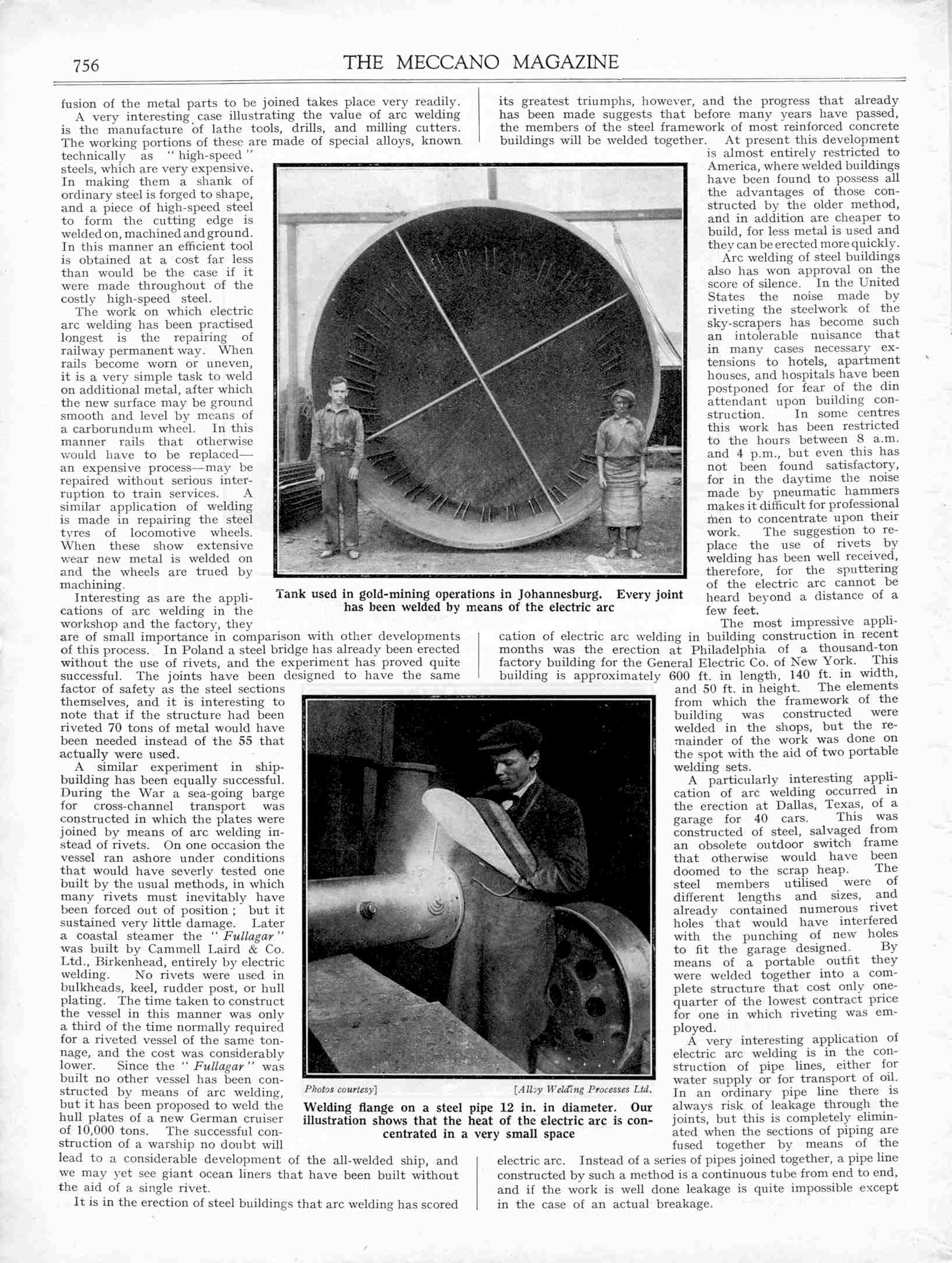 756

THE MECCANO MAGAZINE

fusion of the metal parts to be joined takes place very readily.

A very interesting case illustrating the value of arc welding is the manufacture of lathe tools, drills, and milling cutters. The working portions of these are made of special alloys, known technically as "high-speed" steels, which are very expensive. In making them a shank of ordinary steel is forged to shape, and a piece of high-speed steel to form the cutting edge is welded on, machined and ground. In this manner an efficient tool is obtained at a cost far less than would be the case if it were made throughout of the costly high-speed steel.

The work on which electric arc welding has been practised longest is the repairing of railway permanent way. When rails become worn or uneven, it is a very simple task to weld on additional metal, after which the new surface may be ground smooth and level by means of a carborundum wheel. In this manner rails that otherwise would have to be replaced—an expensive process—may be repaired without serious interruption to train services. A similar application of welding is made in repairing the steel tyres of locomotive wheels. When these show extensive wear new metal is welded on and the wheels are trued by machining.

Interesting as are the applications of arc welding in the workshop and the factory, they are of small importance in comparison with other developments of this process. In Poland a steel bridge has already been erected without the use of rivets, and the experiment has proved quite successful. The joints have been designed to have the same factor of safety as the steel sections themselves, and it is interesting to note that if the structure had been riveted 70 tons of metal would have been needed instead of the 55 that actually were used.

A similar experiment in shipbuilding has been equally successful. During the War a sea-going barge for cross-channel transport was constructed in which the plates were joined by means of arc welding instead of rivets. On one occasion the vessel ran ashore under conditions that would have severly tested one built by the usual methods, in which many rivets must inevitably have been forced out of position; but it sustained very little damage. Later a coastal steamer the "Fullagar" was built by Cammell Laird & Co. Ltd., Birkenhead, entirely by electric welding. No rivets were used in bulkheads, keel, rudder post, or hull plating. The time taken to construct the vessel in this manner was only a third of the time normally required for a riveted vessel of the same tonnage, and the cost was considerably lower. Since the "Fullagar" was built no other vessel has been constructed by means of arc welding, but it has been proposed to weld the hull plates of a new German cruiser of 10,000 tons. The successful construction of a warship no doubt will lead to a considerable development of the all-welded ship, and we may yet see giant ocean liners that have been built without the aid of a single rivet.

It is in the erection of steel buildings that arc welding has scored its greatest triumphs, however, and the progress that already has been made suggests that before many years have passed, the members of the steel framework of most reinforced concrete buildings will be welded together. At present this development is almost entirely restricted to America, where welded buildings have been found to possess all the advantages of those constructed by the older method, and in addition are cheaper to build, for less metal is used and they can be erected more quickly.

Arc welding of steel buildings also has won approval on the score of silence. In the United States the noise made by riveting the steelwork of the sky-scrapers has become such an intolerable nuisance that in many cases necessary extensions to hotels, apartment houses, and hospitals have been postponed for fear of the din attendant upon building construction. In some centres this work has been restricted to the hours between 8 a.m. and 4 p.m., but even this has not been found satisfactory, for in the daytime the noise made by pneumatic hammers makes it difficult for professional men to concentrate upon their work. The suggestion to replace the use of rivets by welding has been well received, therefore, for the sputtering of the electric arc cannot be heard beyond a distance of a few feet.

The most impressive application of electric arc welding in building construction in recent months was the erection at Philadelphia of a thousand-ton factory building for the General Electric Co. of New York. This building is approximately 600 ft. in length, 140 ft. in width, and 50 ft. in height. The elements from which the framework of the building was constructed were welded in the shops, but the remainder of the work was done on the spot with the aid of two portable welding sets.

A particularly interesting application of arc welding occurred in the erection at Dallas, Texas, of a garage for 40 cars. This was constructed of steel, salvaged from an obsolete outdoor switch frame that otherwise would have been doomed to the scrap heap. The steel members utilised were of different lengths and sizes, and already contained numerous rivet holes that would have interfered with the punching of new holes to fit the garage designed. By means of a portable outfit they were welded together into a complete structure that cost only one-quarter of the lowest contract price for one in which riveting was employed.

A very interesting application of electric arc welding is in the construction of pipe lines, either for water supply or for transport of oil. In an ordinary pipe line there is always risk of leakage through the joints, but this is completely eliminated when the sections of piping are fused together by means of the electric arc. Instead of a series of pipes joined together, a pipe line constructed by such a method is a continuous tube from end to end, and if the work is well done leakage is quite impossible except in the case of an actual breakage.

Tank used in gold-mining operations in Johannesburg. Every joint has been welded by means of the electric arc

Photos courtesy] [Alloy Welding Processes Ltd.

Welding flange on a steel pipe 12 in. in diameter. Our illustration shows that the heat of the electric arc is concentrated in a very small space